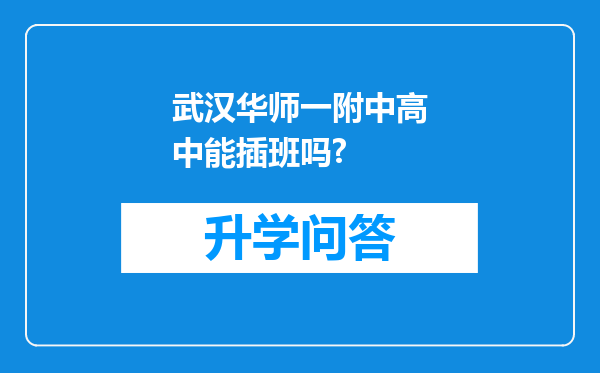 武汉华师一附中高中能插班吗?

升学问答